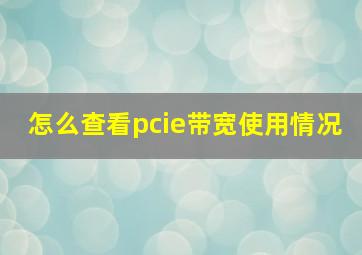 怎么查看pcie带宽使用情况